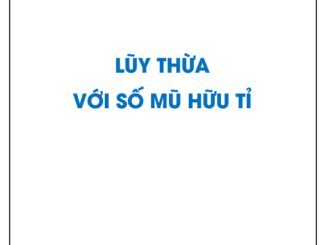 LŨY THỪA
VỚI SỐ MŨ HỮU TỈ